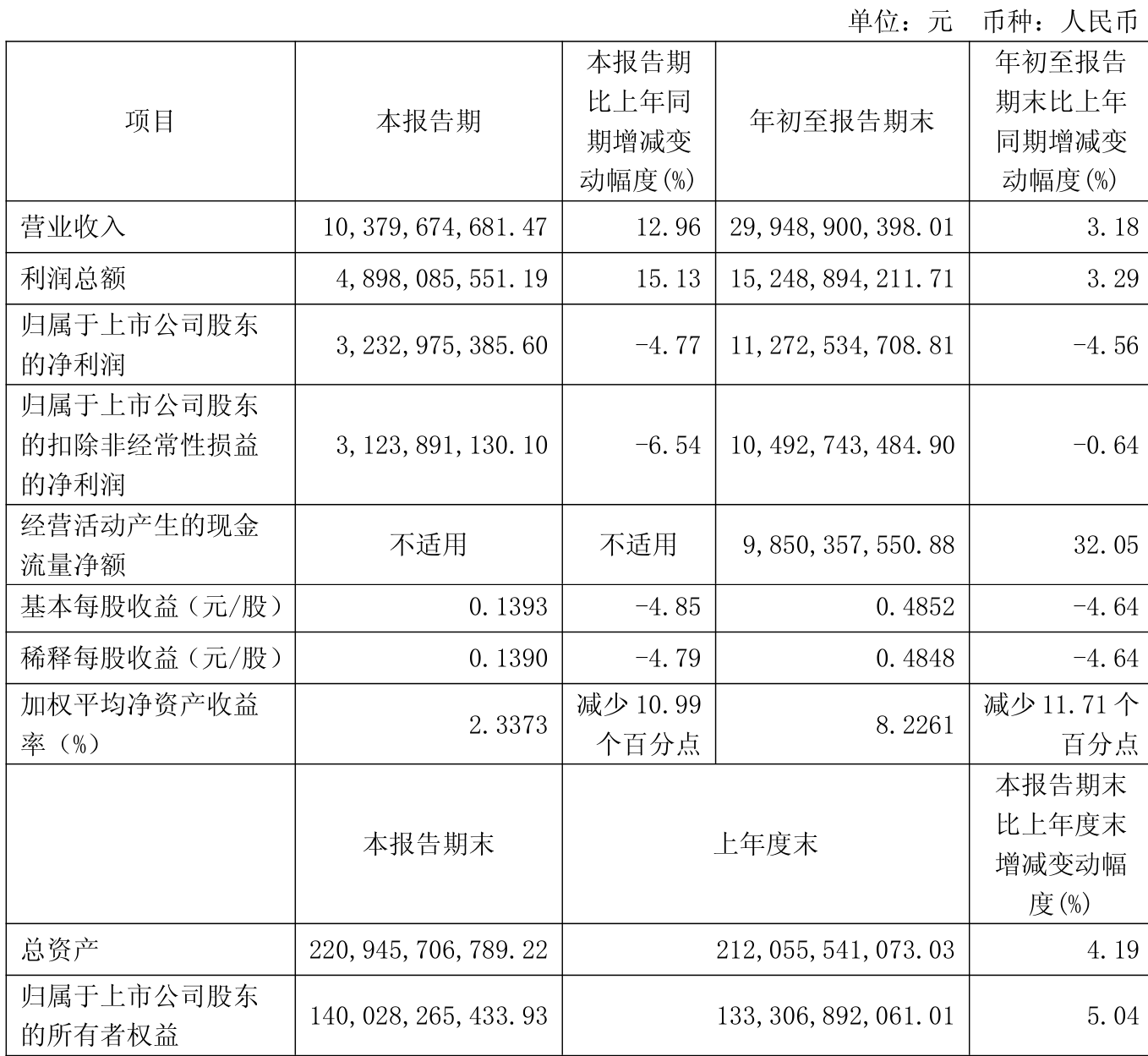 单位：元 币种：人民币

| 项目 | 本报告期 | 本报告期比上年同期增减变动幅度(%) | 年初至报告期末 | 年初至报告期末比上年同期增减变动幅度(%) |
|---|---|---|---|---|
| 营业收入 | 10,379,674,681.47 | 12.96 | 29,948,900,398.01 | 3.18 |
| 利润总额 | 4,898,085,551.19 | 15.13 | 15,248,894,211.71 | 3.29 |
| 归属于上市公司股东的净利润 | 3,232,975,385.60 | -4.77 | 11,272,534,708.81 | -4.56 |
| 归属于上市公司股东的扣除非经常性损益的净利润 | 3,123,891,130.10 | -6.54 | 10,492,743,484.90 | -0.64 |
| 经营活动产生的现金流量净额 | 不适用 | 不适用 | 9,850,357,550.88 | 32.05 |
| 基本每股收益（元/股） | 0.1393 | -4.85 | 0.4852 | -4.64 |
| 稀释每股收益（元/股） | 0.1390 | -4.79 | 0.4848 | -4.64 |
| 加权平均净资产收益率（%） | 2.3373 | 减少 10.99 个百分点 | 8.2261 | 减少 11.71 个百分点 |
|  | 本报告期末 | 上年度末 | | 本报告期末比上年度末增减变动幅度(%) |
| 总资产 | 220,945,706,789.22 | 212,055,541,073.03 | | 4.19 |
| 归属于上市公司股东的所有者权益 | 140,028,265,433.93 | 133,306,892,061.01 | | 5.04 |